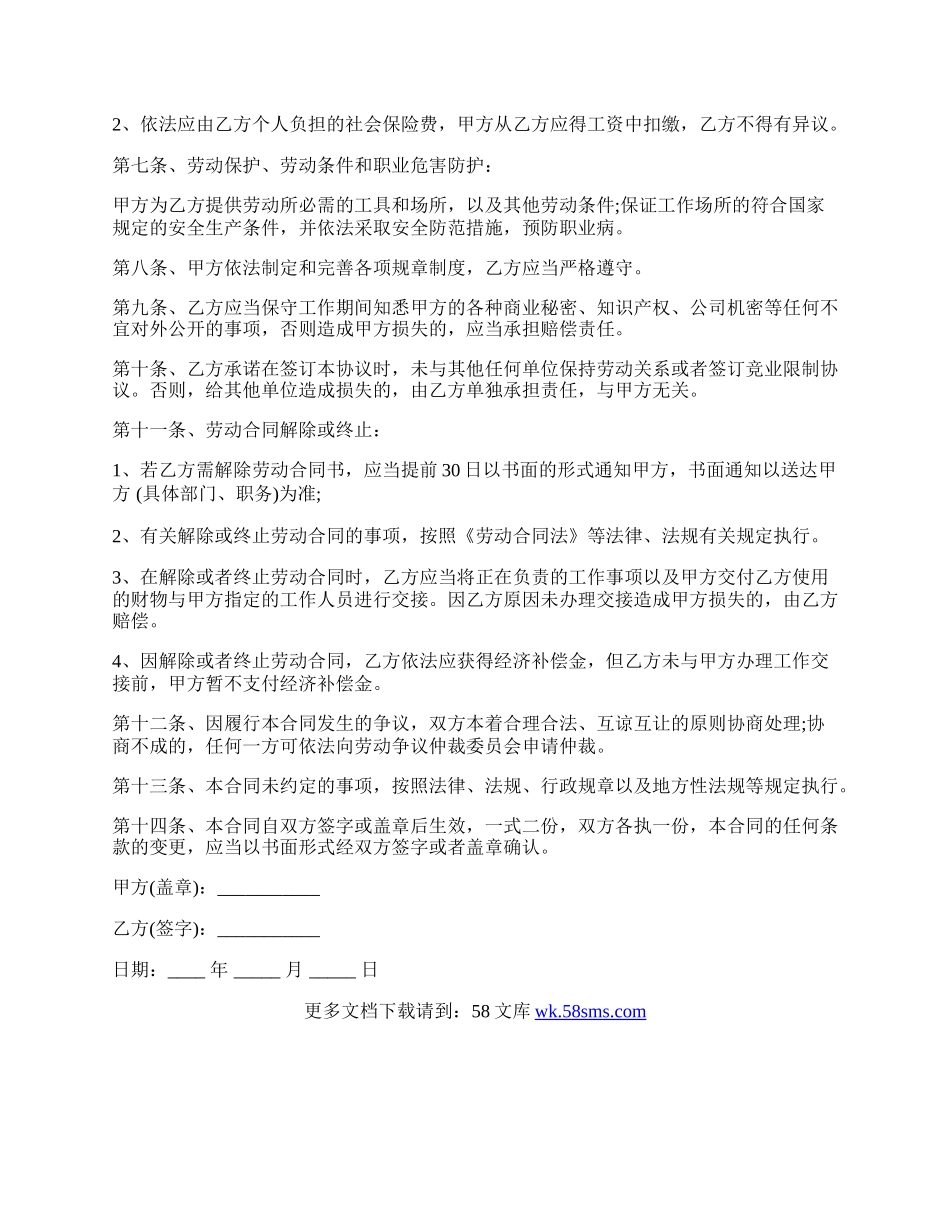 2、依法应由乙方个人负担的社会保险费，甲方从乙方应得工资中扣缴，乙方不得有异议。

第七条、劳动保护、劳动条件和职业危害防护：

甲方为乙方提供劳动所必需的工具和场所，以及其他劳动条件;保证工作场所的符合国家规定的安全生产条件，并依法采取安全防范措施，预防职业病。

第八条、甲方依法制定和完善各项规章制度，乙方应当严格遵守。

第九条、乙方应当保守工作期间知悉甲方的各种商业秘密、知识产权、公司机密等任何不宜对外公开的事项，否则造成甲方损失的，应当承担赔偿责任。

第十条、乙方承诺在签订本协议时，未与其他任何单位保持劳动关系或者签订竞业限制协议。否则，给其他单位造成损失的，由乙方单独承担责任，与甲方无关。

第十一条、劳动合同解除或终止：

1、若乙方需解除劳动合同书，应当提前30日以书面的形式通知甲方，书面通知以送达甲方 (具体部门、职务)为准;

2、有关解除或终止劳动合同的事项，按照《劳动合同法》等法律、法规有关规定执行。

3、在解除或者终止劳动合同时，乙方应当将正在负责的工作事项以及甲方交付乙方使用的财物与甲方指定的工作人员进行交接。因乙方原因未办理交接造成甲方损失的，由乙方赔偿。

4、因解除或者终止劳动合同，乙方依法应获得经济补偿金，但乙方未与甲方办理工作交接前，甲方暂不支付经济补偿金。

第十二条、因履行本合同发生的争议，双方本着合理合法、互谅互让的原则协商处理;协商不成的，任何一方可依法向劳动争议仲裁委员会申请仲裁。

第十三条、本合同未约定的事项，按照法律、法规、行政规章以及地方性法规等规定执行。

第十四条、本合同自双方签字或盖章后生效，一式二份，双方各执一份，本合同的任何条款的变更，应当以书面形式经双方签字或者盖章确认。

甲方(盖章)：___________

乙方(签字)：___________

日期：____ 年 _____ 月 _____ 日

更多文档下载请到：58 文库 wk.58sms.com